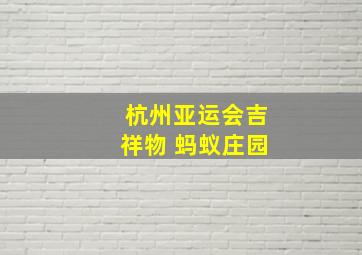 杭州亚运会吉祥物 蚂蚁庄园